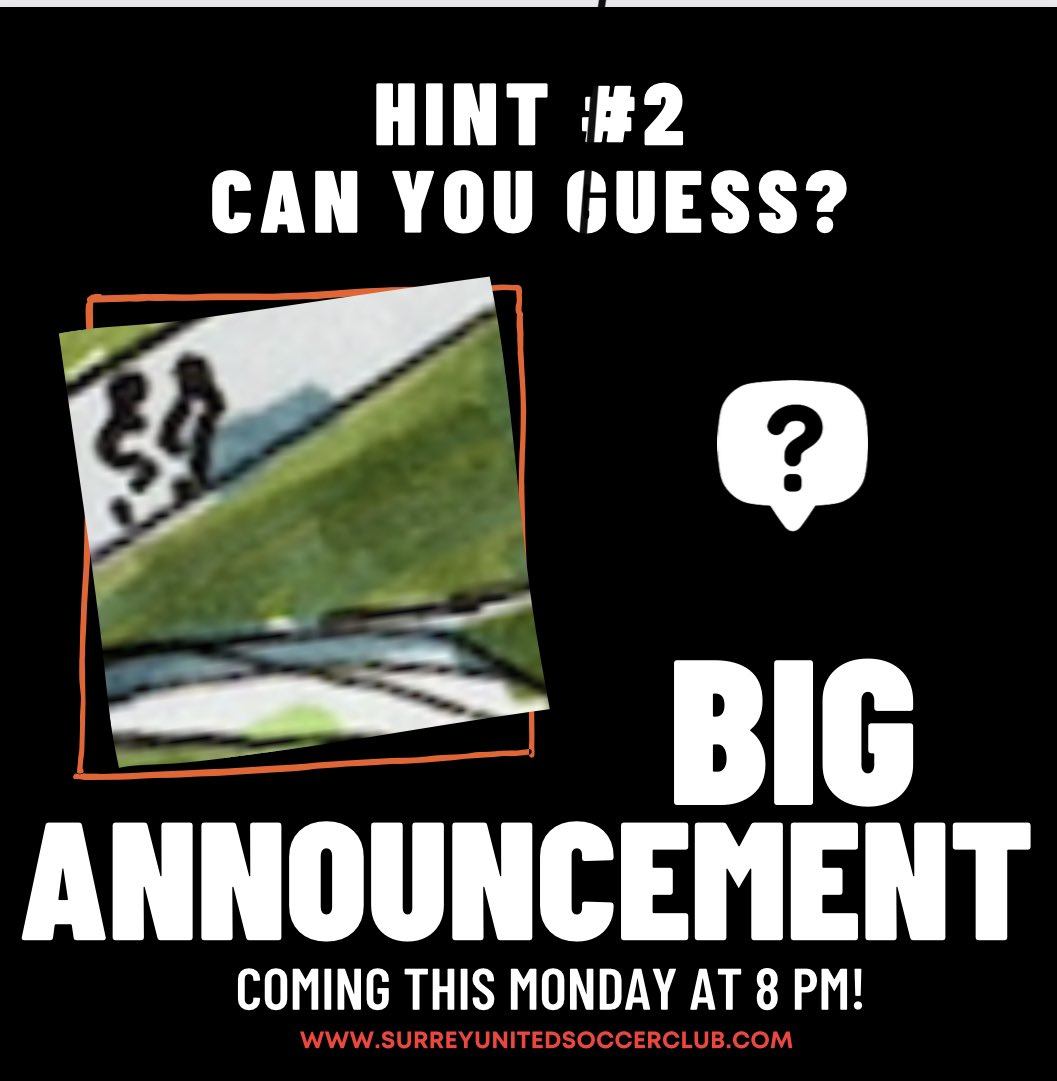 HINT #2
CAN YOU GUESS?

?

BIG
ANNOUNCEMENT
COMING THIS MONDAY AT 8 PM!
WWW.SURREYUNITEDSOCCERCLUB.COM